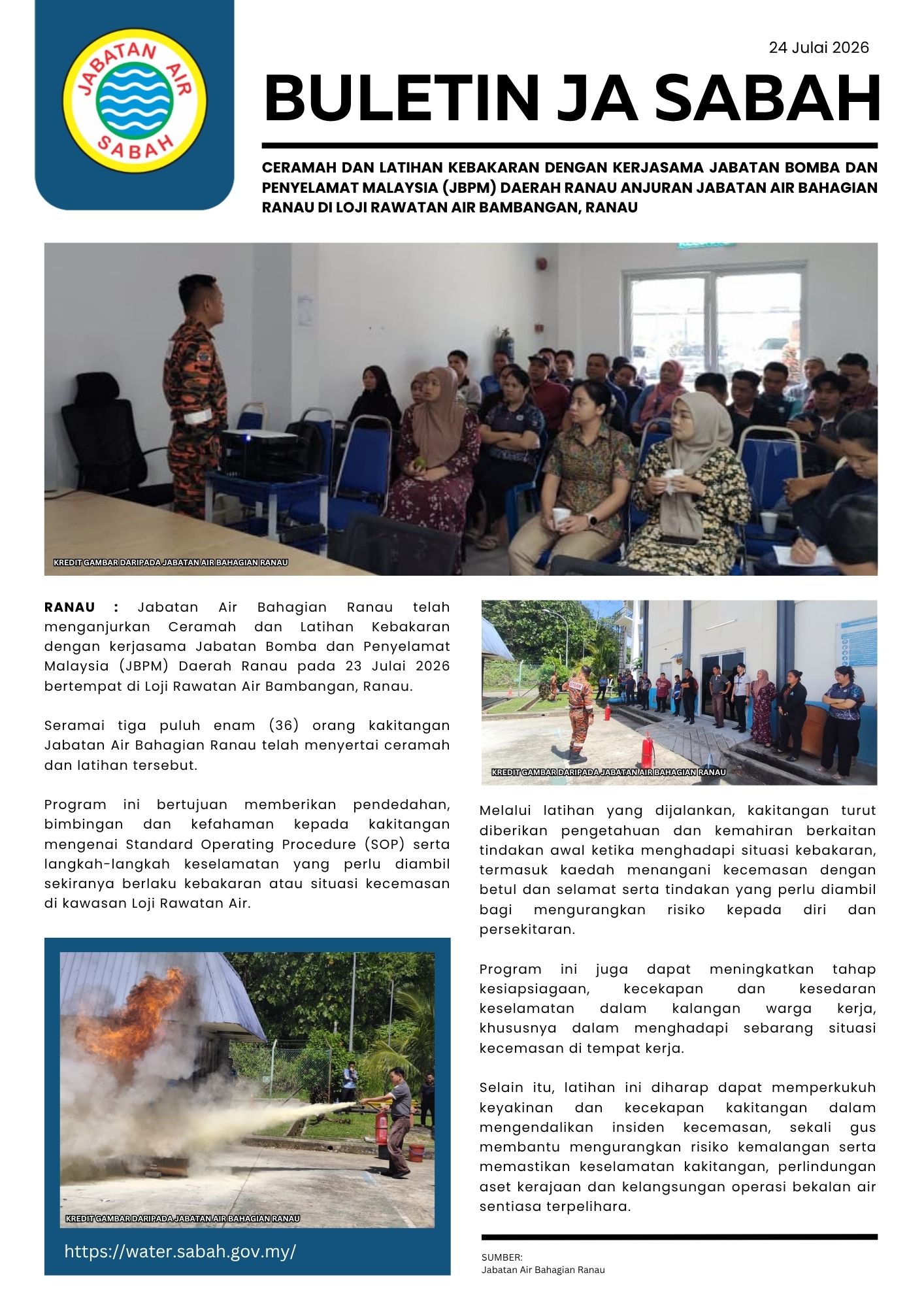 JABATAN AIR SABAH

24 Julai 2026

BULETIN JA SABAH

CERAMAH DAN LATIHAN KEBAKARAN DENGAN KERJASAMA JABATAN BOMBA DAN PENYELAMAT MALAYSIA (JBPM) DAERAH RANAU ANJURAN JABATAN AIR BAHAGIAN RANAU DI LOJI RAWATAN AIR BAMBANGAN, RANAU

KREDIT GAMBAR DARIPADA JABATAN AIR BAHAGIAN RANAU

RANAU : Jabatan Air Bahagian Ranau telah menganjurkan Ceramah dan Latihan Kebakaran dengan kerjasama Jabatan Bomba dan Penyelamat Malaysia (JBPM) Daerah Ranau pada 23 Julai 2026 bertempat di Loji Rawatan Air Bambangan, Ranau.

Seramai tiga puluh enam (36) orang kakitangan Jabatan Air Bahagian Ranau telah menyertai ceramah dan latihan tersebut.

Program ini bertujuan memberikan pendedahan, bimbingan dan kefahaman kepada kakitangan mengenai Standard Operating Procedure (SOP) serta langkah-langkah keselamatan yang perlu diambil sekiranya berlaku kebakaran atau situasi kecemasan di kawasan Loji Rawatan Air.

KREDIT GAMBAR DARIPADA JABATAN AIR BAHAGIAN RANAU

https://water.sabah.gov.my/

KREDIT GAMBAR DARIPADA JABATAN AIR BAHAGIAN RANAU

Melalui latihan yang dijalankan, kakitangan turut diberikan pengetahuan dan kemahiran berkaitan tindakan awal ketika menghadapi situasi kebakaran, termasuk kaedah menangani kecemasan dengan betul dan selamat serta tindakan yang perlu diambil bagi mengurangkan risiko kepada diri dan persekitaran.

Program ini juga dapat meningkatkan tahap kesiapsiagaan, kecekapan dan kesedaran keselamatan dalam kalangan warga kerja, khususnya dalam menghadapi sebarang situasi kecemasan di tempat kerja.

Selain itu, latihan ini diharap dapat memperkukuh keyakinan dan kecekapan kakitangan dalam mengendalikan insiden kecemasan, sekali gus membantu mengurangkan risiko kemalangan serta memastikan keselamatan kakitangan, perlindungan aset kerajaan dan kelangsungan operasi bekalan air sentiasa terpelihara.

SUMBER:
Jabatan Air Bahagian Ranau